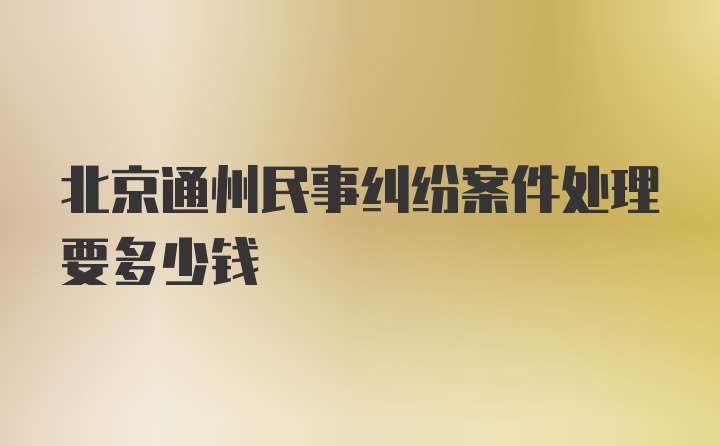 北京通州民事纠纷案件处理要多少钱